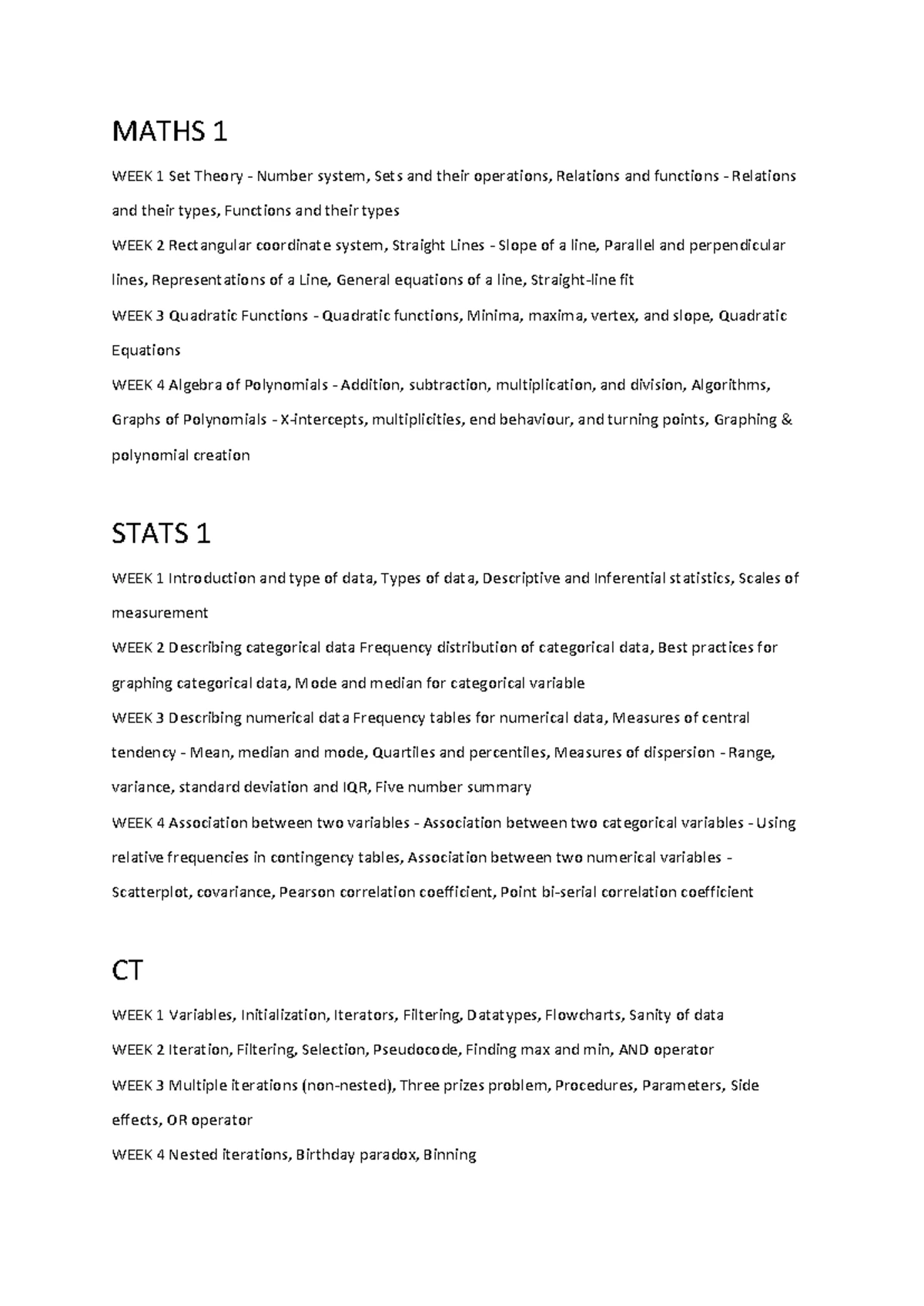 MATHS 1

WEEK 1 Set Theory - Number system, Sets and their operations, Relations and functions - Relations and their types, Functions and their types

WEEK 2 Rectangular coordinate system, Straight Lines - Slope of a line, Parallel and perpendicular lines, Representations of a Line, General equations of a line, Straight-line fit

WEEK 3 Quadratic Functions - Quadratic functions, Minima, maxima, vertex, and slope, Quadratic Equations

WEEK 4 Algebra of Polynomials - Addition, subtraction, multiplication, and division, Algorithms, Graphs of Polynomials - X-intercepts, multiplicities, end behaviour, and turning points, Graphing & polynomial creation

STATS 1

WEEK 1 Introduction and type of data, Types of data, Descriptive and Inferential statistics, Scales of measurement

WEEK 2 Describing categorical data Frequency distribution of categorical data, Best practices for graphing categorical data, Mode and median for categorical variable

WEEK 3 Describing numerical data Frequency tables for numerical data, Measures of central tendency - Mean, median and mode, Quartiles and percentiles, Measures of dispersion - Range, variance, standard deviation and IQR, Five number summary

WEEK 4 Association between two variables - Association between two categorical variables - Using relative frequencies in contingency tables, Association between two numerical variables - Scatterplot, covariance, Pearson correlation coefficient, Point bi-serial correlation coefficient

CT

WEEK 1 Variables, Initialization, Iterators, Filtering, Datatypes, Flowcharts, Sanity of data

WEEK 2 Iteration, Filtering, Selection, Pseudocode, Finding max and min, AND operator

WEEK 3 Multiple iterations (non-nested), Three prizes problem, Procedures, Parameters, Side effects, OR operator

WEEK 4 Nested iterations, Birthday paradox, Binning